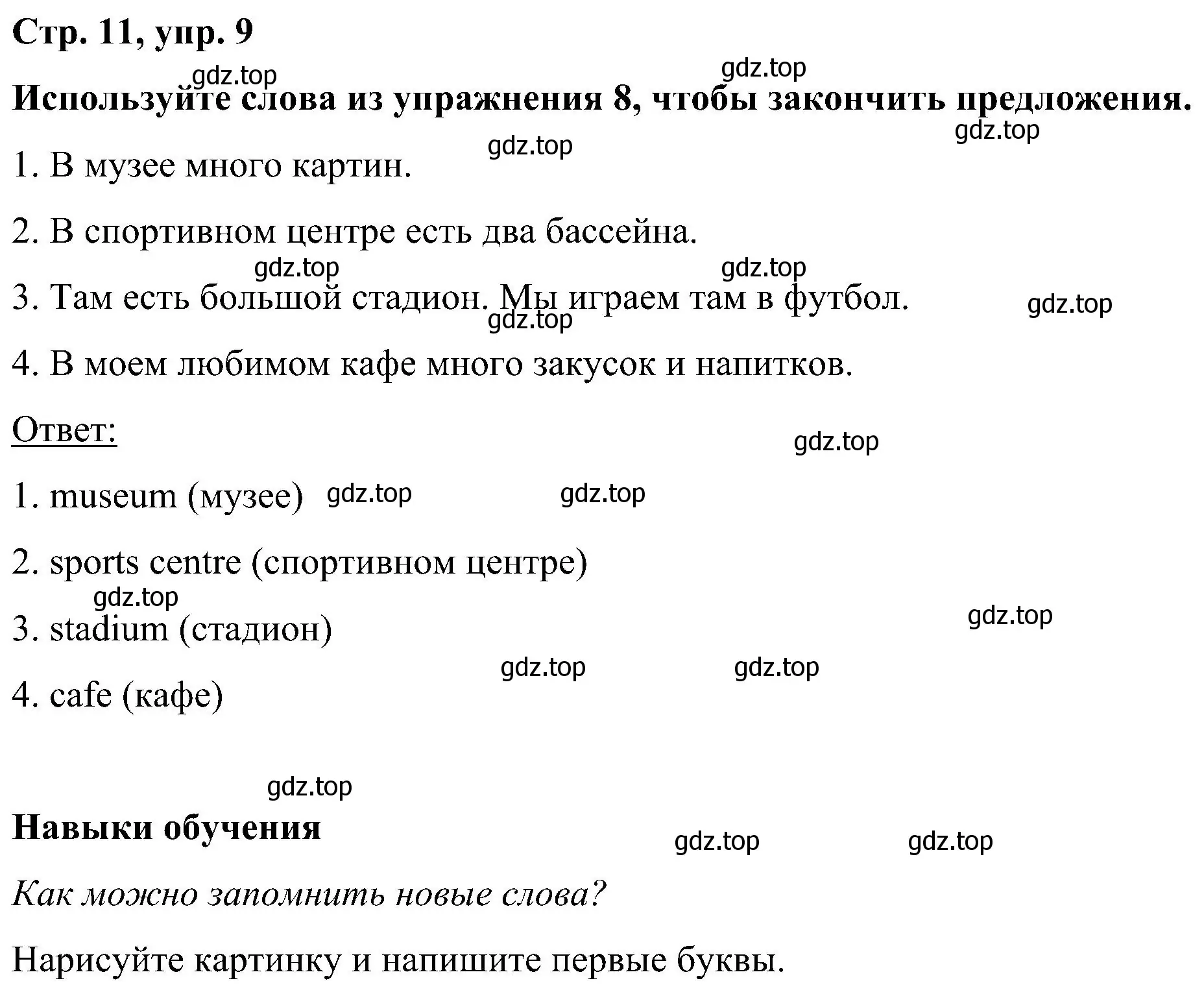 Стр. 11, упр. 9

gdz.top

gdz.top

Используйте слова из упражнения 8, чтобы закончить предложения.

gdz.top

gdz.top

1. В музее много картин.

2. В спортивном центре есть два бассейна.

gdz.top

gdz.top

3. Там есть большой стадион. Мы играем там в футбол.

gdz.top

gdz.top

4. В моем любимом кафе много закусок и напитков.

Ответ:

gdz.top

1. museum (музее)

gdz.top

gdz.top

2. sports centre (спортивном центре)

gdz.top

3. stadium (стадион)

gdz.top

gdz.top

gdz.top

4. cafe (кафе)

gdz.top

Навыки обучения

gdz.top

gdz.top

Как можно запомнить новые слова?

Нарисуйте картинку и напишите первые буквы.